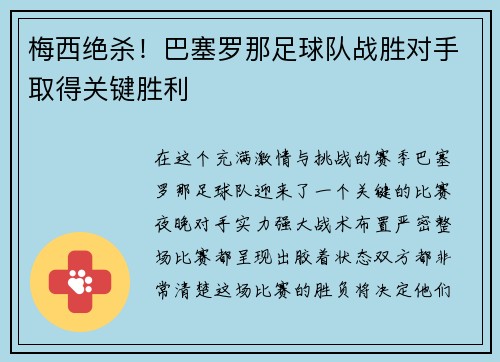 梅西绝杀！巴塞罗那足球队战胜对手取得关键胜利

在这个充满激情与挑战的赛季巴塞罗那足球队迎来了一个关键的比赛夜晚对手实力强大战术布置严密整场比赛都呈现出胶着状态双方都非常清楚这场比赛的胜负将决定他们